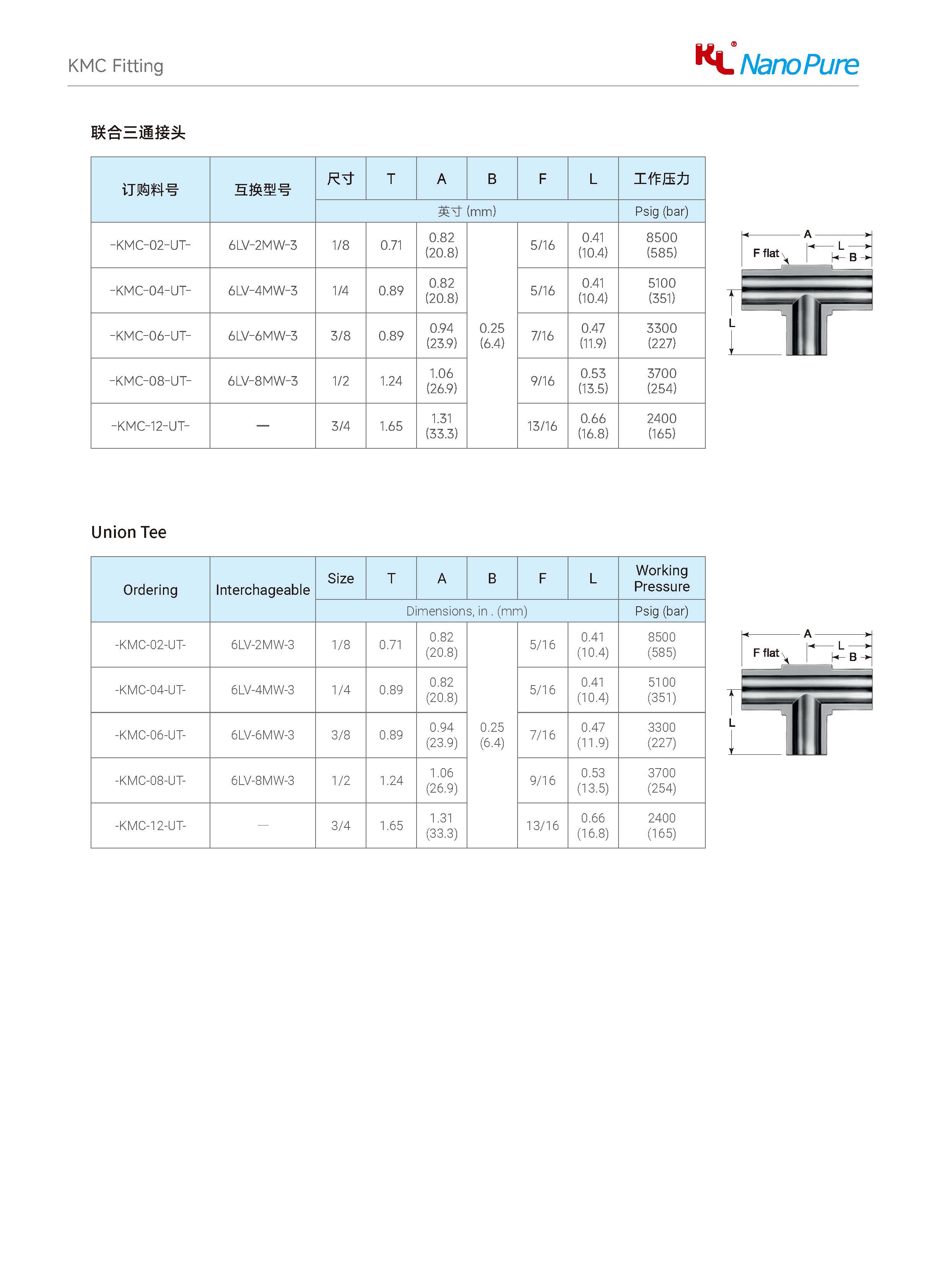 KMC Fitting

KL® Nano Pure

联合三通接头

| 订购料号 | 互换型号 | 尺寸 | T | A | B | F | L | 工作压力 |
|---|---|---|---|---|---|---|---|---|
| | | 英寸 (mm) | | | | | | Psig (bar) |
| -KMC-02-UT- | 6LV-2MW-3 | 1/8 | 0.71 | 0.82 (20.8) | 0.25 (6.4) | 5/16 | 0.41 (10.4) | 8500 (585) |
| -KMC-04-UT- | 6LV-4MW-3 | 1/4 | 0.89 | 0.82 (20.8) | | 5/16 | 0.41 (10.4) | 5100 (351) |
| -KMC-06-UT- | 6LV-6MW-3 | 3/8 | 0.89 | 0.94 (23.9) | | 7/16 | 0.47 (11.9) | 3300 (227) |
| -KMC-08-UT- | 6LV-8MW-3 | 1/2 | 1.24 | 1.06 (26.9) | | 9/16 | 0.53 (13.5) | 3700 (254) |
| -KMC-12-UT- | — | 3/4 | 1.65 | 1.31 (33.3) | | 13/16 | 0.66 (16.8) | 2400 (165) |

A
L
B
F flat
L

Union Tee

| Ordering | Interchageable | Size | T | A | B | F | L | Working Pressure |
|---|---|---|---|---|---|---|---|---|
| | | Dimensions, in . (mm) | | | | | | Psig (bar) |
| -KMC-02-UT- | 6LV-2MW-3 | 1/8 | 0.71 | 0.82 (20.8) | 0.25 (6.4) | 5/16 | 0.41 (10.4) | 8500 (585) |
| -KMC-04-UT- | 6LV-4MW-3 | 1/4 | 0.89 | 0.82 (20.8) | | 5/16 | 0.41 (10.4) | 5100 (351) |
| -KMC-06-UT- | 6LV-6MW-3 | 3/8 | 0.89 | 0.94 (23.9) | | 7/16 | 0.47 (11.9) | 3300 (227) |
| -KMC-08-UT- | 6LV-8MW-3 | 1/2 | 1.24 | 1.06 (26.9) | | 9/16 | 0.53 (13.5) | 3700 (254) |
| -KMC-12-UT- | — | 3/4 | 1.65 | 1.31 (33.3) | | 13/16 | 0.66 (16.8) | 2400 (165) |

A
L
B
F flat
L